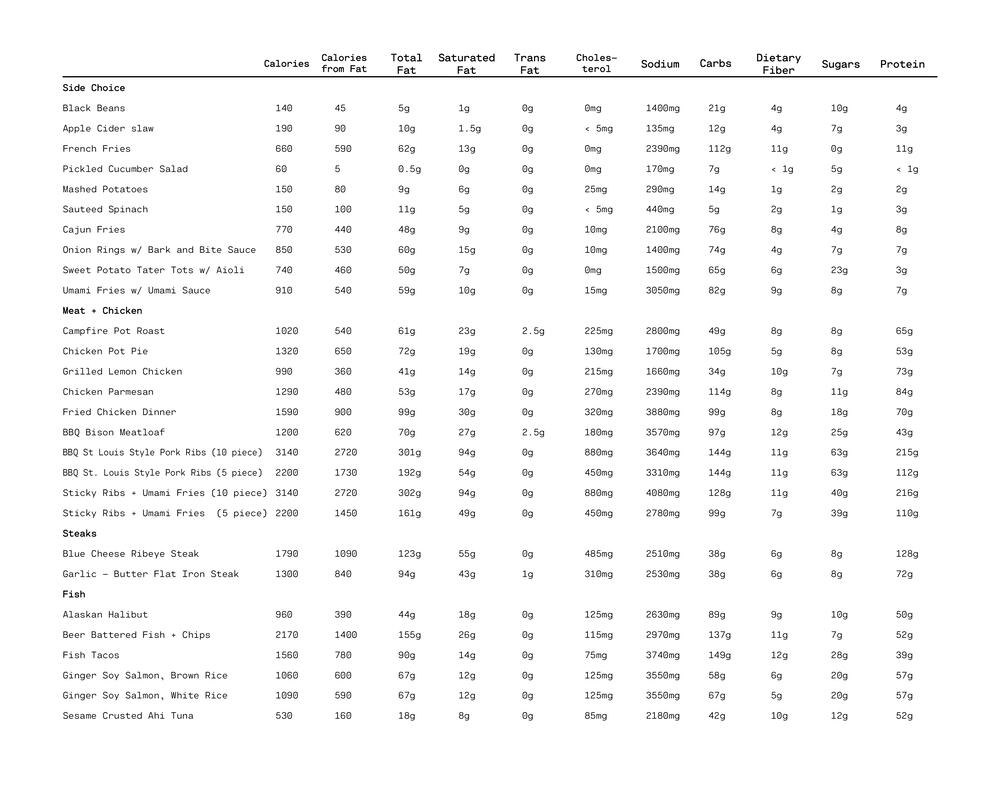 | | Calories | Calories from Fat | Total Fat | Saturated Fat | Trans Fat | Cholesterol | Sodium | Carbs | Dietary Fiber | Sugars | Protein |
|---|---|---|---|---|---|---|---|---|---|---|---|
| **Side Choice** | | | | | | | | | | | |
| Black Beans | 140 | 45 | 5g | 1g | 0g | 0mg | 1400mg | 21g | 4g | 10g | 4g |
| Apple Cider slaw | 190 | 90 | 10g | 1.5g | 0g | < 5mg | 135mg | 12g | 4g | 7g | 3g |
| French Fries | 660 | 590 | 62g | 13g | 0g | 0mg | 2390mg | 112g | 11g | 0g | 11g |
| Pickled Cucumber Salad | 60 | 5 | 0.5g | 0g | 0g | 0mg | 170mg | 7g | < 1g | 5g | < 1g |
| Mashed Potatoes | 150 | 80 | 9g | 6g | 0g | 25mg | 290mg | 14g | 1g | 2g | 2g |
| Sauteed Spinach | 150 | 100 | 11g | 5g | 0g | < 5mg | 440mg | 5g | 2g | 1g | 3g |
| Cajun Fries | 770 | 440 | 48g | 9g | 0g | 10mg | 2100mg | 76g | 8g | 4g | 8g |
| Onion Rings w/ Bark and Bite Sauce | 850 | 530 | 60g | 15g | 0g | 10mg | 1400mg | 74g | 4g | 7g | 7g |
| Sweet Potato Tater Tots w/ Aioli | 740 | 460 | 50g | 7g | 0g | 0mg | 1500mg | 65g | 6g | 23g | 3g |
| Umami Fries w/ Umami Sauce | 910 | 540 | 59g | 10g | 0g | 15mg | 3050mg | 82g | 9g | 8g | 7g |
| **Meat + Chicken** | | | | | | | | | | | |
| Campfire Pot Roast | 1020 | 540 | 61g | 23g | 2.5g | 225mg | 2800mg | 49g | 8g | 8g | 65g |
| Chicken Pot Pie | 1320 | 650 | 72g | 19g | 0g | 130mg | 1700mg | 105g | 5g | 8g | 53g |
| Grilled Lemon Chicken | 990 | 360 | 41g | 14g | 0g | 215mg | 1660mg | 34g | 10g | 7g | 73g |
| Chicken Parmesan | 1290 | 480 | 53g | 17g | 0g | 270mg | 2390mg | 114g | 8g | 11g | 84g |
| Fried Chicken Dinner | 1590 | 900 | 99g | 30g | 0g | 320mg | 3880mg | 99g | 8g | 18g | 70g |
| BBQ Bison Meatloaf | 1200 | 620 | 70g | 27g | 2.5g | 180mg | 3570mg | 97g | 12g | 25g | 43g |
| BBQ St Louis Style Pork Ribs (10 piece) | 3140 | 2720 | 301g | 94g | 0g | 880mg | 3640mg | 144g | 11g | 63g | 215g |
| BBQ St. Louis Style Pork Ribs (5 piece) | 2200 | 1730 | 192g | 54g | 0g | 450mg | 3310mg | 144g | 11g | 63g | 112g |
| Sticky Ribs + Umami Fries (10 piece) | 3140 | 2720 | 302g | 94g | 0g | 880mg | 4080mg | 128g | 11g | 40g | 216g |
| Sticky Ribs + Umami Fries (5 piece) | 2200 | 1450 | 161g | 49g | 0g | 450mg | 2780mg | 99g | 7g | 39g | 110g |
| **Steaks** | | | | | | | | | | | |
| Blue Cheese Ribeye Steak | 1790 | 1090 | 123g | 55g | 0g | 485mg | 2510mg | 38g | 6g | 8g | 128g |
| Garlic - Butter Flat Iron Steak | 1300 | 840 | 94g | 43g | 1g | 310mg | 2530mg | 38g | 6g | 8g | 72g |
| **Fish** | | | | | | | | | | | |
| Alaskan Halibut | 960 | 390 | 44g | 18g | 0g | 125mg | 2630mg | 89g | 9g | 10g | 50g |
| Beer Battered Fish + Chips | 2170 | 1400 | 155g | 26g | 0g | 115mg | 2970mg | 137g | 11g | 7g | 52g |
| Fish Tacos | 1560 | 780 | 90g | 14g | 0g | 75mg | 3740mg | 149g | 12g | 28g | 39g |
| Ginger Soy Salmon, Brown Rice | 1060 | 600 | 67g | 12g | 0g | 125mg | 3550mg | 58g | 6g | 20g | 57g |
| Ginger Soy Salmon, White Rice | 1090 | 590 | 67g | 12g | 0g | 125mg | 3550mg | 67g | 5g | 20g | 57g |
| Sesame Crusted Ahi Tuna | 530 | 160 | 18g | 8g | 0g | 85mg | 2180mg | 42g | 10g | 12g | 52g |